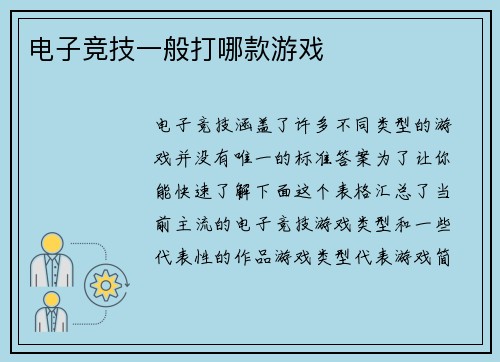 电子竞技一般打哪款游戏

电子竞技涵盖了许多不同类型的游戏并没有唯一的标准答案为了让你能快速了解下面这个表格汇总了当前主流的电子竞技游戏类型和一些代表性的作品游戏类型代表游戏简